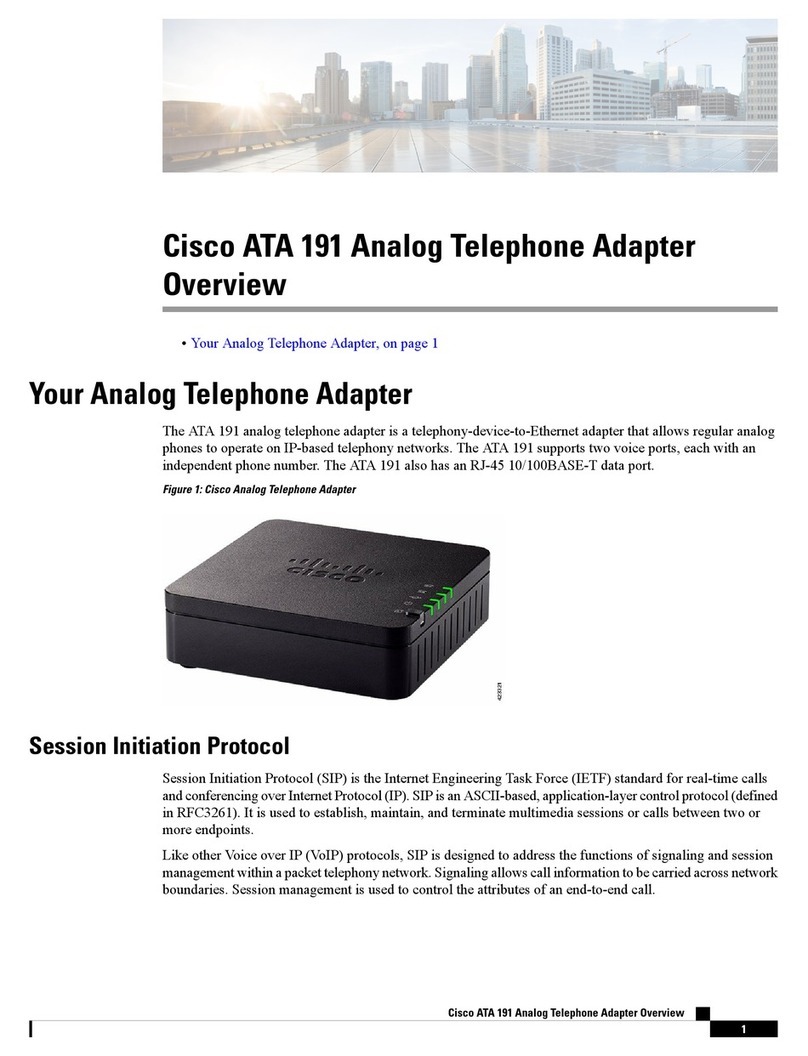 Cisco ATA 191 Analog Telephone Adapter Overview

• Your Analog Telephone Adapter, on page 1

Your Analog Telephone Adapter

The ATA 191 analog telephone adapter is a telephony-device-to-Ethernet adapter that allows regular analog phones to operate on IP-based telephony networks. The ATA 191 supports two voice ports, each with an independent phone number. The ATA 191 also has an RJ-45 10/100BASE-T data port.

Figure 1: Cisco Analog Telephone Adapter

cisco

423321

Session Initiation Protocol

Session Initiation Protocol (SIP) is the Internet Engineering Task Force (IETF) standard for real-time calls and conferencing over Internet Protocol (IP). SIP is an ASCII-based, application-layer control protocol (defined in RFC3261). It is used to establish, maintain, and terminate multimedia sessions or calls between two or more endpoints.

Like other Voice over IP (VoIP) protocols, SIP is designed to address the functions of signaling and session management within a packet telephony network. Signaling allows call information to be carried across network boundaries. Session management is used to control the attributes of an end-to-end call.

Cisco ATA 191 Analog Telephone Adapter Overview

1